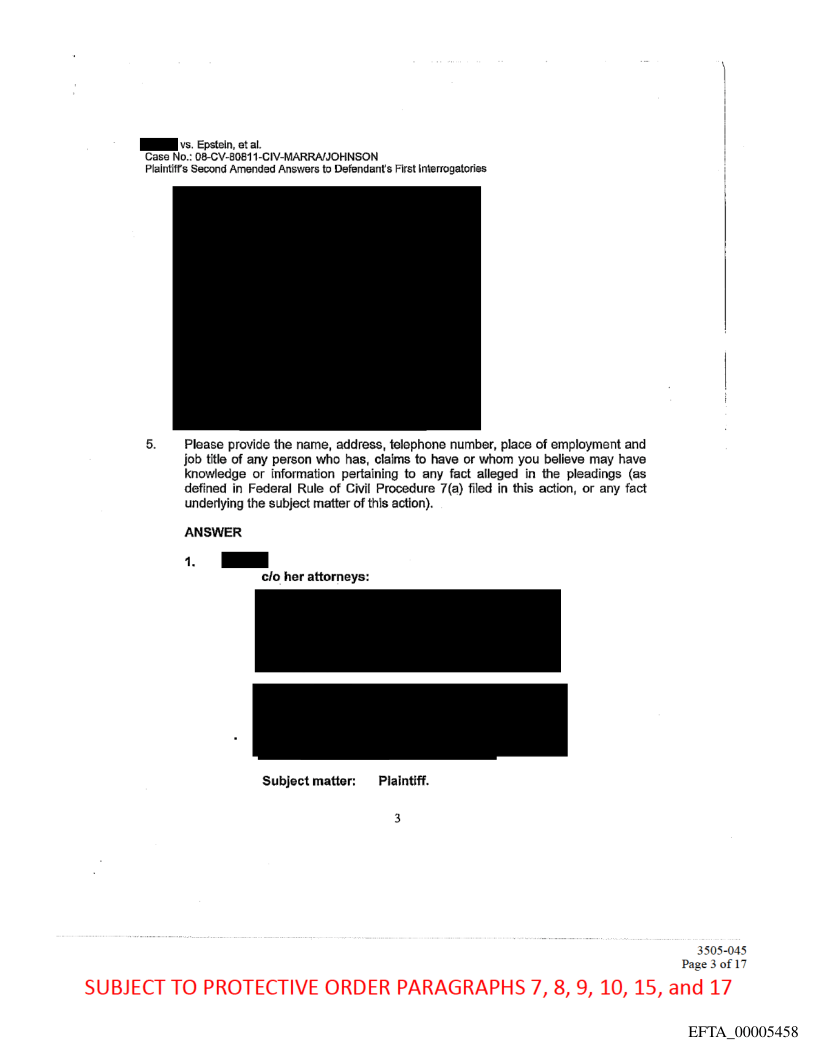 vs. Epstein, et al.
Case No.: 08-CV-80811-CIV-MARRA/JOHNSON
Plaintiff's Second Amended Answers to Defendant's First Interrogatories

5. Please provide the name, address, telephone number, place of employment and job title of any person who has, claims to have or whom you believe may have knowledge or information pertaining to any fact alleged in the pleadings (as defined in Federal Rule of Civil Procedure 7(a) filed in this action, or any fact underlying the subject matter of this action).

ANSWER

1.

c/o her attorneys:

Subject matter: Plaintiff.

3

3505-045
Page 3 of 17

SUBJECT TO PROTECTIVE ORDER PARAGRAPHS 7, 8, 9, 10, 15, and 17

EFTA_00005458